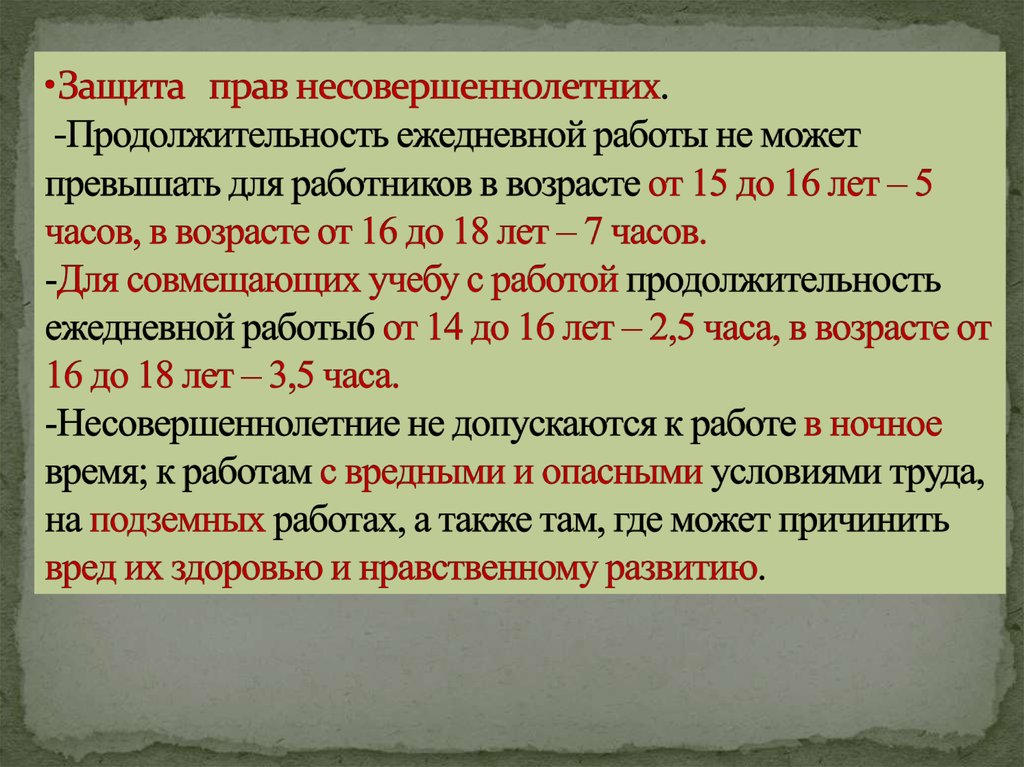 •Защита прав несовершеннолетних.
-Продолжительность ежедневной работы не может превышать для работников в возрасте от 15 до 16 лет – 5 часов, в возрасте от 16 до 18 лет – 7 часов.
-Для совмещающих учебу с работой продолжительность ежедневной работы6 от 14 до 16 лет – 2,5 часа, в возрасте от 16 до 18 лет – 3,5 часа.
-Несовершеннолетние не допускаются к работе в ночное время; к работам с вредными и опасными условиями труда, на подземных работах, а также там, где может причинить вред их здоровью и нравственному развитию.